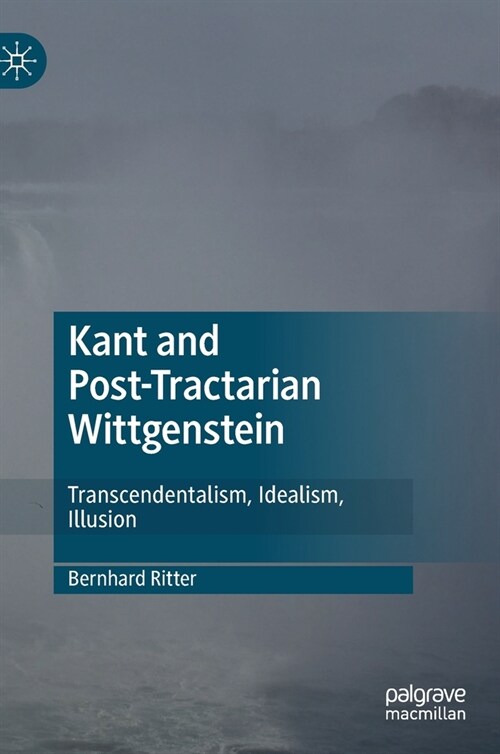 Kant and Post-Tractarian Wittgenstein

Transcendentalism, Idealism, Illusion

Bernhard Ritter

palgrave macmillan